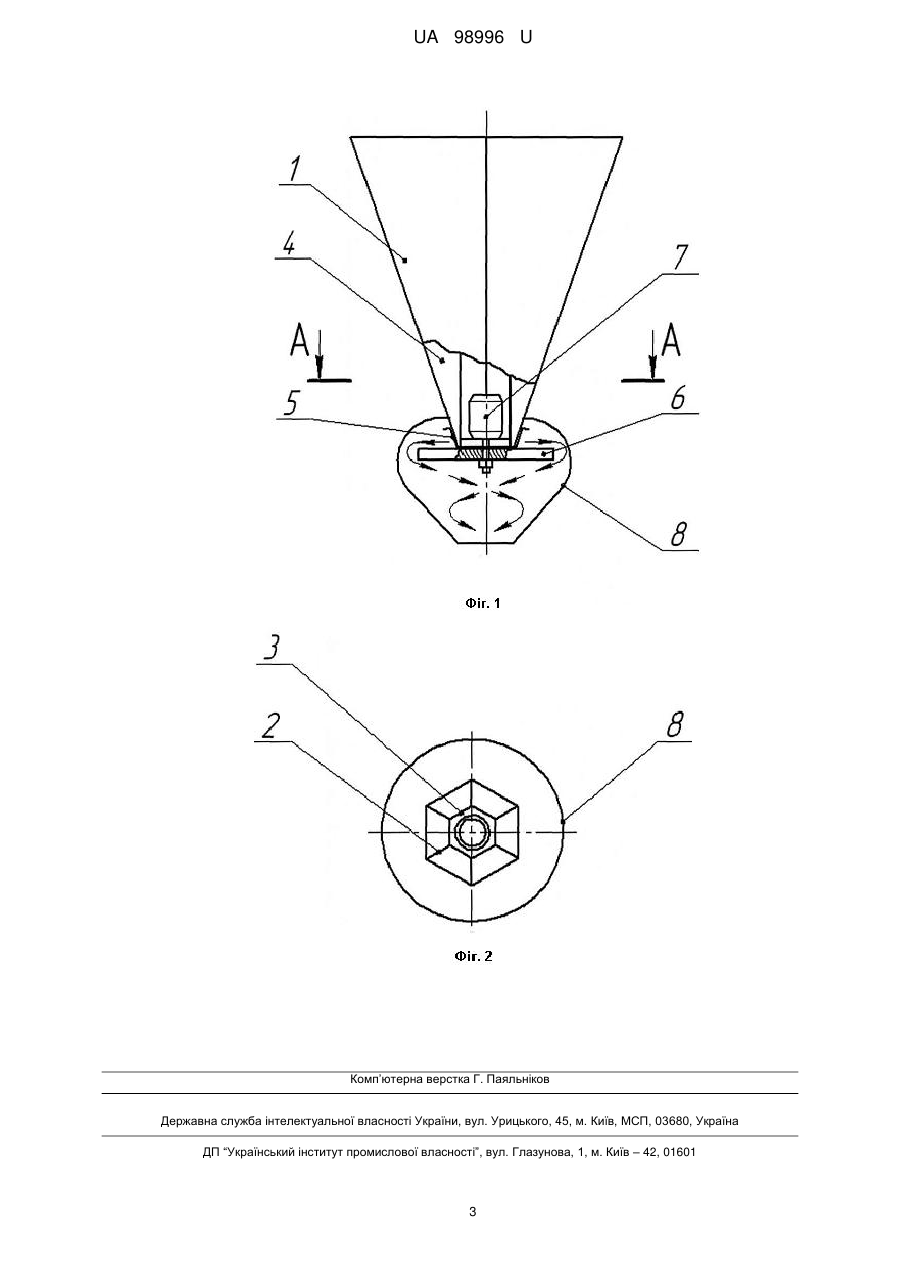 UA 98996 U

1

4

7

A

A

5

6

8

Фіг. 1

3

2

8

Фіг. 2

Комп'ютерна верстка Г. Паяльніков

Державна служба інтелектуальної власності України, вул. Урицького, 45, м. Київ, МСП, 03680, Україна

ДП "Український інститут промислової власності", вул. Глазунова, 1, м. Київ – 42, 01601

3